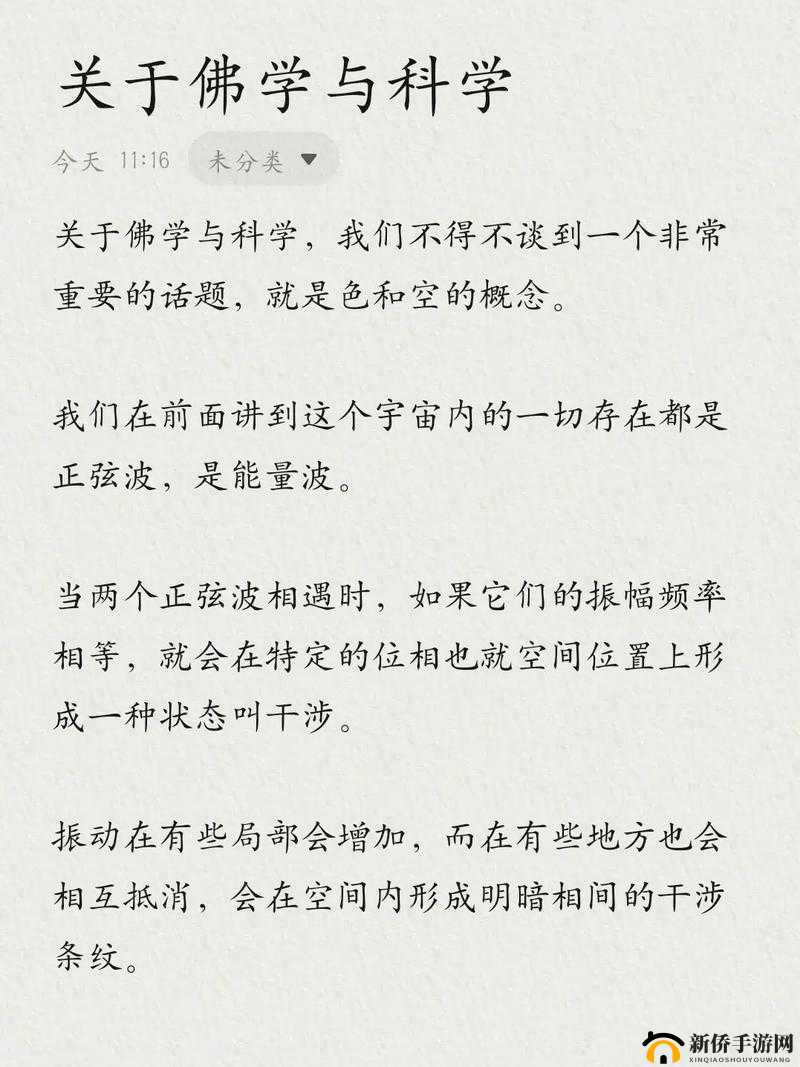 关于佛学与科学

今天 11:16 未分类

关于佛学与科学，我们不得不谈到一个非常重要的话题，就是色和空的概念。

我们在前面讲到这个宇宙内的一切存在都是正弦波，是能量波。

当两个正弦波相遇时，如果它们的振幅频率相等，就会在特定的位相也就空间位置上形成一种状态叫干涉。

振动在有些局部会增加，而在有些地方也会相互抵消，会在空间内形成明暗相间的干涉条纹。

新侨手游网
XINQIAOSHOUYOUWANG